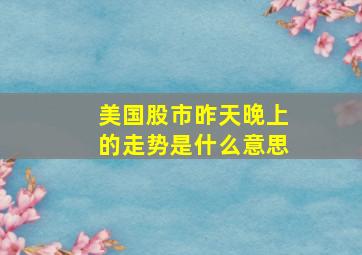 美国股市昨天晚上的走势是什么意思